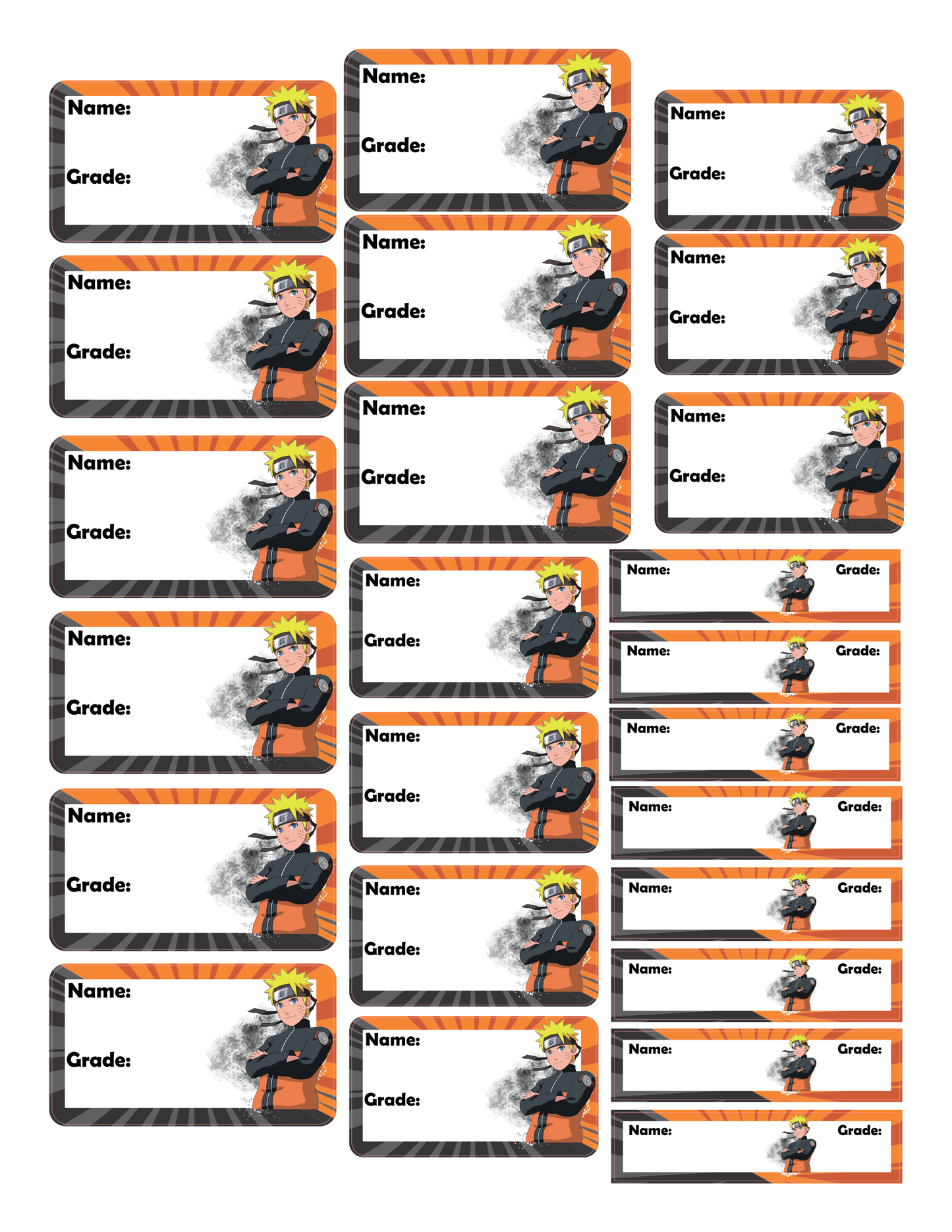 Name:
Grade:

Name:
Grade:

Name:
Grade:

Name:
Grade:

Name:
Grade:

Name:
Grade:

Name:
Grade:

Name:
Grade:

Name:
Grade:

Name:
Grade:

Name:
Grade:

Name:
Grade:

Name:
Grade:

Name:
Grade:

Name:
Grade:

Name:
Grade:

Name: Grade:

Name: Grade:

Name: Grade:

Name: Grade:

Name: Grade:

Name: Grade:

Name: Grade:

Name: Grade: